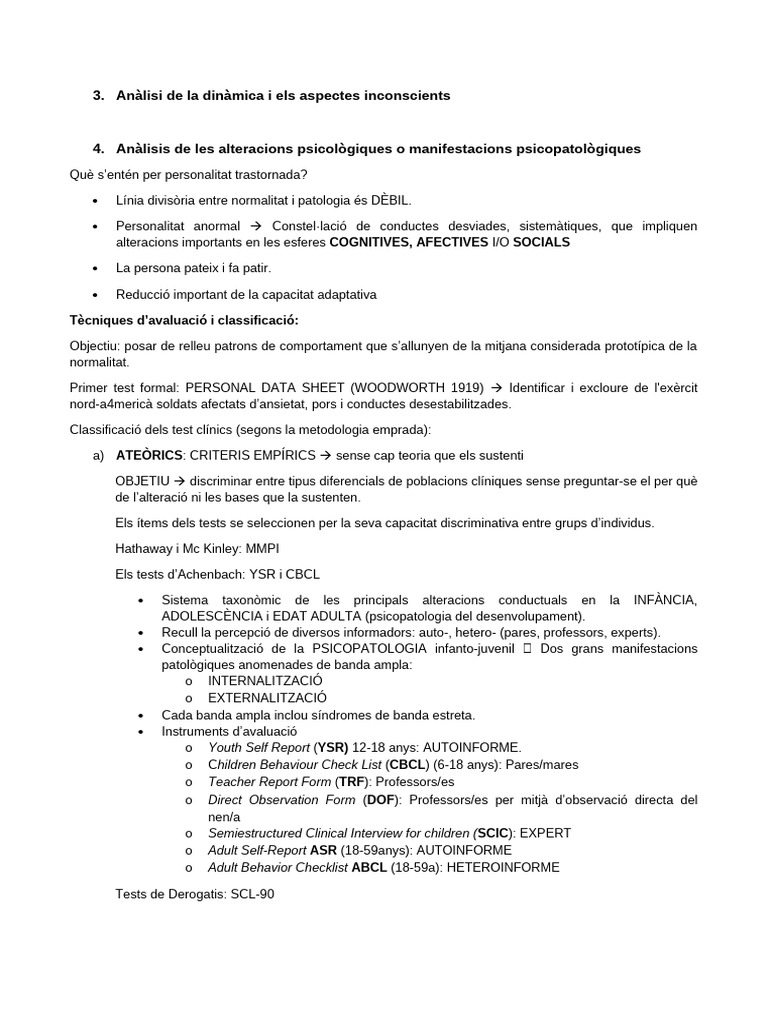 3. Anàlisi de la dinàmica i els aspectes inconscients

4. Anàlisis de les alteracions psicològiques o manifestacions psicopatològiques

Què s'entén per personalitat trastornada?

• Línia divisòria entre normalitat i patologia és DÈBIL.
• Personalitat anormal → Constel·lació de conductes desviades, sistemàtiques, que impliquen alteracions importants en les esferes COGNITIVES, AFECTIVES I/O SOCIALS
• La persona pateix i fa patir.
• Reducció important de la capacitat adaptativa

Tècniques d'avaluació i classificació:

Objectiu: posar de relleu patrons de comportament que s'allunyen de la mitjana considerada prototípica de la normalitat.

Primer test formal: PERSONAL DATA SHEET (WOODWORTH 1919) → Identificar i excloure de l'exèrcit nord-a4mericà soldats afectats d'ansietat, pors i conductes desestabilitzades.

Classificació dels test clínics (segons la metodologia emprada):

a) ATEÒRICS: CRITERIS EMPÍRICS → sense cap teoria que els sustenti

OBJETIU → discriminar entre tipus diferencials de poblacions clíniques sense preguntar-se el per què de l'alteració ni les bases que la sustenten.

Els ítems dels tests se seleccionen per la seva capacitat discriminativa entre grups d'individus.

Hathaway i Mc Kinley: MMPI

Els tests d'Achenbach: YSR i CBCL

• Sistema taxonòmic de les principals alteracions conductuals en la INFÀNCIA, ADOLESCÈNCIA i EDAT ADULTA (psicopatologia del desenvolupament).
• Recull la percepció de diversos informadors: auto-, hetero- (pares, professors, experts).
• Conceptualització de la PSICOPATOLOGIA infanto-juvenil  Dos grans manifestacions patològiques anomenades de banda ampla:
o INTERNALITZACIÓ
o EXTERNALITZACIÓ
• Cada banda ampla inclou síndromes de banda estreta.
• Instruments d'avaluació
o Youth Self Report (YSR) 12-18 anys: AUTOINFORME.
o Children Behaviour Check List (CBCL) (6-18 anys): Pares/mares
o Teacher Report Form (TRF): Professors/es
o Direct Observation Form (DOF): Professors/es per mitjà d'observació directa del nen/a
o Semiestructured Clinical Interview for children (SCIC): EXPERT
o Adult Self-Report ASR (18-59anys): AUTOINFORME
o Adult Behavior Checklist ABCL (18-59a): HETEROINFORME

Tests de Derogatis: SCL-90